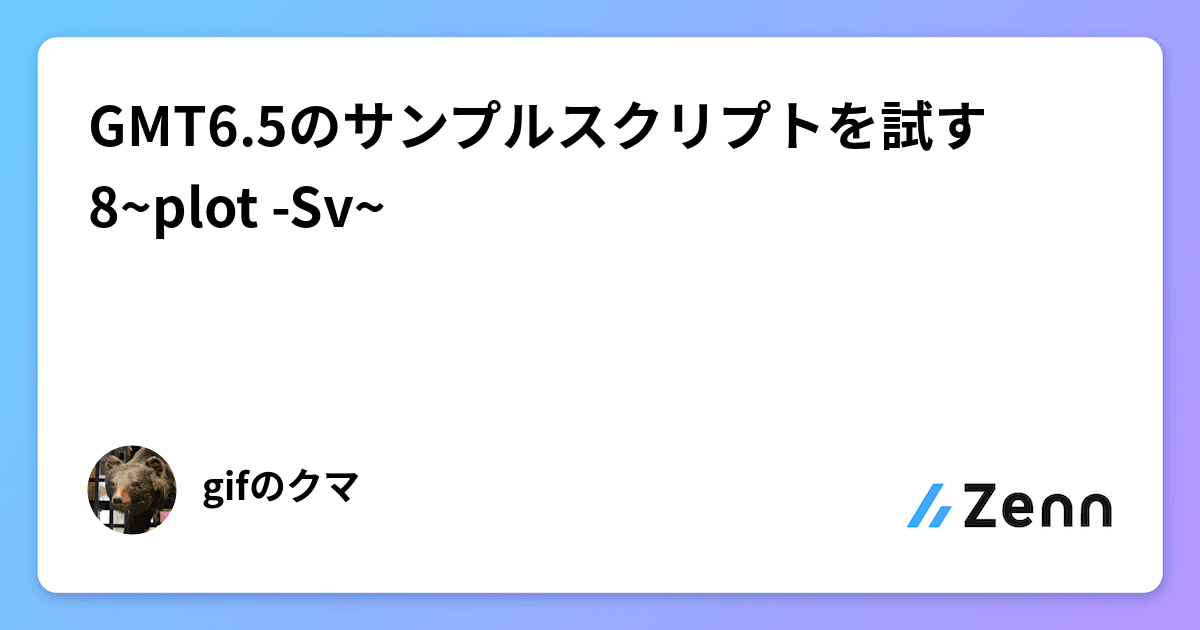 GMT6.5のサンプルスクリプトを試す
8~plot -Sv~

gifのクマ

Zenn